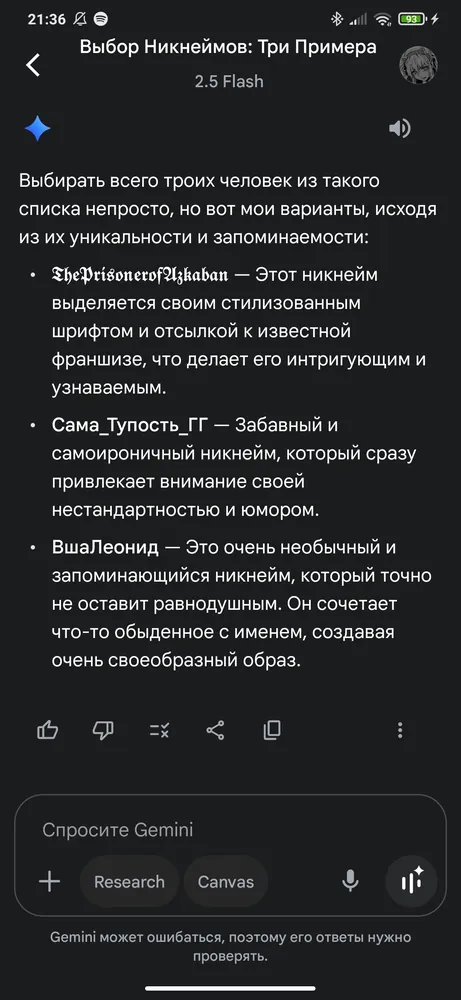 21:36

93

Выбор Никнеймов: Три Примера

2.5 Flash

Выбирать всего троих человек из такого списка непросто, но вот мои варианты, исходя из их уникальности и запоминаемости:

• 𝕿𝖍𝖊𝕻𝖗𝖎𝖘𝖔𝖓𝖊𝖗𝖔𝖋𝕬𝖟𝖐𝖆𝖇𝖆𝖓 — Этот никнейм выделяется своим стилизованным шрифтом и отсылкой к известной франшизе, что делает его интригующим и узнаваемым.

• Сама_Тупость_ГГ — Забавный и самоироничный никнейм, который сразу привлекает внимание своей нестандартностью и юмором.

• ВшаЛеонид — Это очень необычный и запоминающийся никнейм, который точно не оставит равнодушным. Он сочетает что-то обыденное с именем, создавая очень своеобразный образ.

Спросите Gemini

Research

Canvas

Gemini может ошибаться, поэтому его ответы нужно проверять.